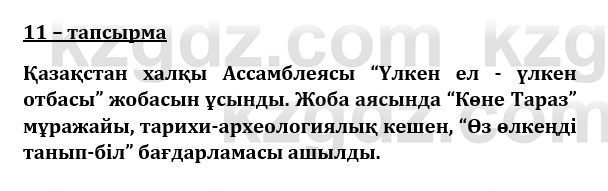 11 – тапсырма

Қазақстан халқы Ассамблеясы “Үлкен ел - үлкен отбасы” жобасын ұсынды. Жоба аясында “Көне Тараз” мұражайы, тарихи-археологиялық кешен, “Өз өлкеңді танып-біл” бағдарламасы ашылды.

kzgdz.com kzg
kzgdz.com